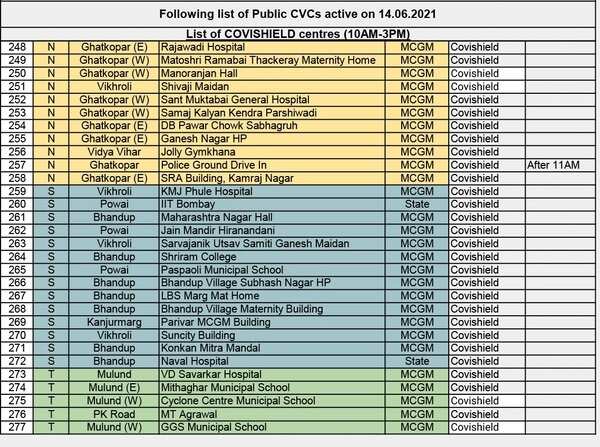 Following list of Public CVCs active on 14.06.2021

List of COVISHIELD centres (10AM-3PM)

| | | | | | | |
|---|---|---|---|---|---|---|
| 248 | N | Ghatkopar (E) | Rajawadi Hospital | MCGM | Covishield | |
| 249 | N | Ghatkopar (W) | Matoshri Ramabai Thackeray Maternity Home | MCGM | Covishield | |
| 250 | N | Ghatkopar (W) | Manoranjan Hall | MCGM | Covishield | |
| 251 | N | Vikhroli | Shivaji Maidan | MCGM | Covishield | |
| 252 | N | Ghatkopar (W) | Sant Muktabai General Hospital | MCGM | Covishield | |
| 253 | N | Ghatkopar (W) | Samaj Kalyan Kendra Parshiwadi | MCGM | Covishield | |
| 254 | N | Ghatkopar (E) | DB Pawar Chowk Sabhagruh | MCGM | Covishield | |
| 255 | N | Ghatkopar (E) | Ganesh Nagar HP | MCGM | Covishield | |
| 256 | N | Vidya Vihar | Jolly Gymkhana | MCGM | Covishield | |
| 257 | N | Ghatkopar | Police Ground Drive In | MCGM | Covishield | After 11AM |
| 258 | N | Ghatkopar (E) | SRA Building, Kamraj Nagar | MCGM | Covishield | |
| 259 | S | Vikhroli | KMJ Phule Hospital | MCGM | Covishield | |
| 260 | S | Powai | IIT Bombay | State | Covishield | |
| 261 | S | Bhandup | Maharashtra Nagar Hall | MCGM | Covishield | |
| 262 | S | Powai | Jain Mandir Hiranandani | MCGM | Covishield | |
| 263 | S | Vikhroli | Sarvajanik Utsav Samiti Ganesh Maidan | MCGM | Covishield | |
| 264 | S | Bhandup | Shriram College | MCGM | Covishield | |
| 265 | S | Powai | Paspaoli Municipal School | MCGM | Covishield | |
| 266 | S | Bhandup | Bhandup Village Subhash Nagar HP | MCGM | Covishield | |
| 267 | S | Bhandup | LBS Marg Mat Home | MCGM | Covishield | |
| 268 | S | Bhandup | Bhandup Village Maternity Building | MCGM | Covishield | |
| 269 | S | Kanjurmarg | Parivar MCGM Building | MCGM | Covishield | |
| 270 | S | Vikhroli | Suncity Building | MCGM | Covishield | |
| 271 | S | Bhandup | Konkan Mitra Mandal | MCGM | Covishield | |
| 272 | S | Bhandup | Naval Hospital | State | Covishield | |
| 273 | T | Mulund | VD Savarkar Hospital | MCGM | Covishield | |
| 274 | T | Mulund (E) | Mithaghar Municipal School | MCGM | Covishield | |
| 275 | T | Mulund (W) | Cyclone Centre Municipal School | MCGM | Covishield | |
| 276 | T | PK Road | MT Agrawal | MCGM | Covishield | |
| 277 | T | Mulund (W) | GGS Municipal School | MCGM | Covishield | |